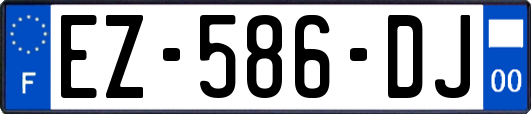 F
EZ-586-DJ
00